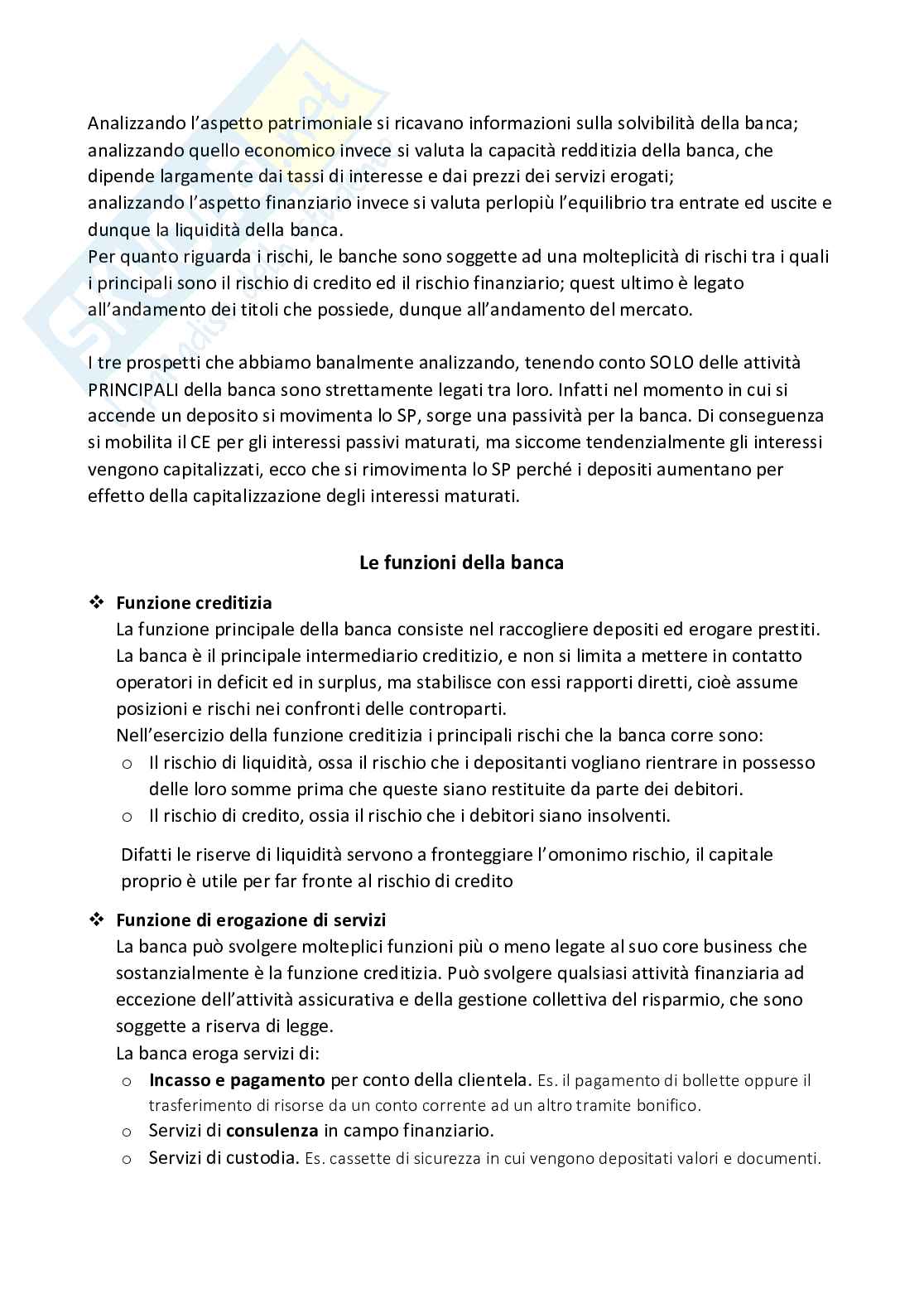 Analizzando l'aspetto patrimoniale si ricavano informazioni sulla solvibilità della banca; analizzando quello economico invece si valuta la capacità redditizia della banca, che dipende largamente dai tassi di interesse e dai prezzi dei servizi erogati; analizzando l'aspetto finanziario invece si valuta perlopiù l'equilibrio tra entrate ed uscite e dunque la liquidità della banca.
Per quanto riguarda i rischi, le banche sono soggette ad una molteplicità di rischi tra i quali i principali sono il rischio di credito ed il rischio finanziario; quest ultimo è legato all'andamento dei titoli che possiede, dunque all'andamento del mercato.

I tre prospetti che abbiamo banalmente analizzando, tenendo conto SOLO delle attività PRINCIPALI della banca sono strettamente legati tra loro. Infatti nel momento in cui si accende un deposito si movimenta lo SP, sorge una passività per la banca. Di conseguenza si mobilita il CE per gli interessi passivi maturati, ma siccome tendenzialmente gli interessi vengono capitalizzati, ecco che si rimovimenta lo SP perché i depositi aumentano per effetto della capitalizzazione degli interessi maturati.

Le funzioni della banca

❖ Funzione creditizia
La funzione principale della banca consiste nel raccogliere depositi ed erogare prestiti. La banca è il principale intermediario creditizio, e non si limita a mettere in contatto operatori in deficit ed in surplus, ma stabilisce con essi rapporti diretti, cioè assume posizioni e rischi nei confronti delle controparti.
Nell'esercizio della funzione creditizia i principali rischi che la banca corre sono:
o Il rischio di liquidità, ossa il rischio che i depositanti vogliano rientrare in possesso delle loro somme prima che queste siano restituite da parte dei debitori.
o Il rischio di credito, ossia il rischio che i debitori siano insolventi.

Difatti le riserve di liquidità servono a fronteggiare l'omonimo rischio, il capitale proprio è utile per far fronte al rischio di credito

❖ Funzione di erogazione di servizi
La banca può svolgere molteplici funzioni più o meno legate al suo core business che sostanzialmente è la funzione creditizia. Può svolgere qualsiasi attività finanziaria ad eccezione dell'attività assicurativa e della gestione collettiva del risparmio, che sono soggette a riserva di legge.
La banca eroga servizi di:
o Incasso e pagamento per conto della clientela. Es. il pagamento di bollette oppure il trasferimento di risorse da un conto corrente ad un altro tramite bonifico.
o Servizi di consulenza in campo finanziario.
o Servizi di custodia. Es. cassette di sicurezza in cui vengono depositati valori e documenti.